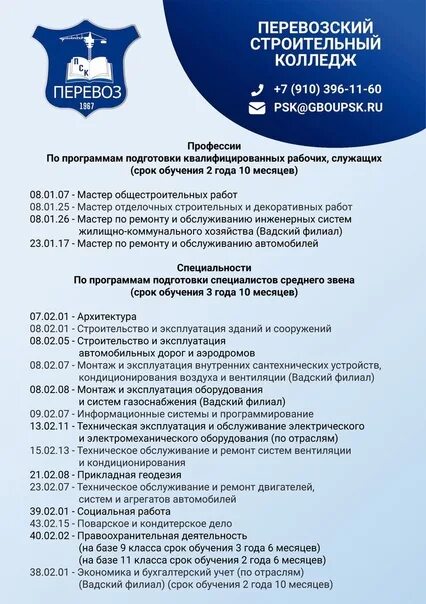 ПСК
ПЕРЕВОЗ
1967

ПЕРЕВОЗСКИЙ СТРОИТЕЛЬНЫЙ КОЛЛЕДЖ

+7 (910) 396-11-60
PSK@GBOUPSK.RU

Профессии
По программам подготовки квалифицированных рабочих, служащих
(срок обучения 2 года 10 месяцев)

08.01.07 - Мастер общестроительных работ
08.01.25 - Мастер отделочных строительных и декоративных работ
08.01.26 - Мастер по ремонту и обслуживанию инженерных систем жилищно-коммунального хозяйства (Вадский филиал)
23.01.17 - Мастер по ремонту и обслуживанию автомобилей

Специальности
По программам подготовки специалистов среднего звена
(срок обучения 3 года 10 месяцев)

07.02.01 - Архитектура
08.02.01 - Строительство и эксплуатация зданий и сооружений
08.02.05 - Строительство и эксплуатация автомобильных дорог и аэродромов
08.02.07 - Монтаж и эксплуатация внутренних сантехнических устройств, кондиционирования воздуха и вентиляции (Вадский филиал)
08.02.08 - Монтаж и эксплуатация оборудования и систем газоснабжения (Вадский филиал)
09.02.07 - Информационные системы и программирование
13.02.11 - Техническая эксплуатация и обслуживание электрического и электромеханического оборудования (по отраслям)
15.02.13 - Техническое обслуживание и ремонт систем вентиляции и кондиционирования
21.02.08 - Прикладная геодезия
23.02.07 - Техническое обслуживание и ремонт двигателей, систем и агрегатов автомобилей
39.02.01 - Социальная работа
43.02.15 - Поварское и кондитерское дело
40.02.02 - Правоохранительная деятельность
(на базе 9 класса срок обучения 3 года 6 месяцев)
(на базе 11 класса срок обучения 2 года 6 месяцев)
38.02.01 - Экономика и бухгалтерский учет (по отраслям)
(Вадский филиал) (срок обучения 2 года 10 месяцев)